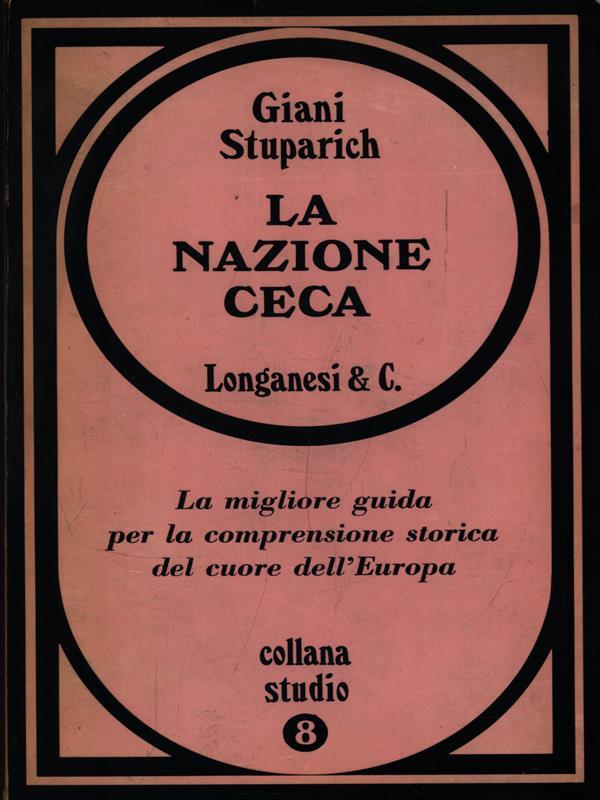 Giani Stuparich

LA NAZIONE CECA

Longanesi & C.

La migliore guida per la comprensione storica del cuore dell'Europa

collana studio

8